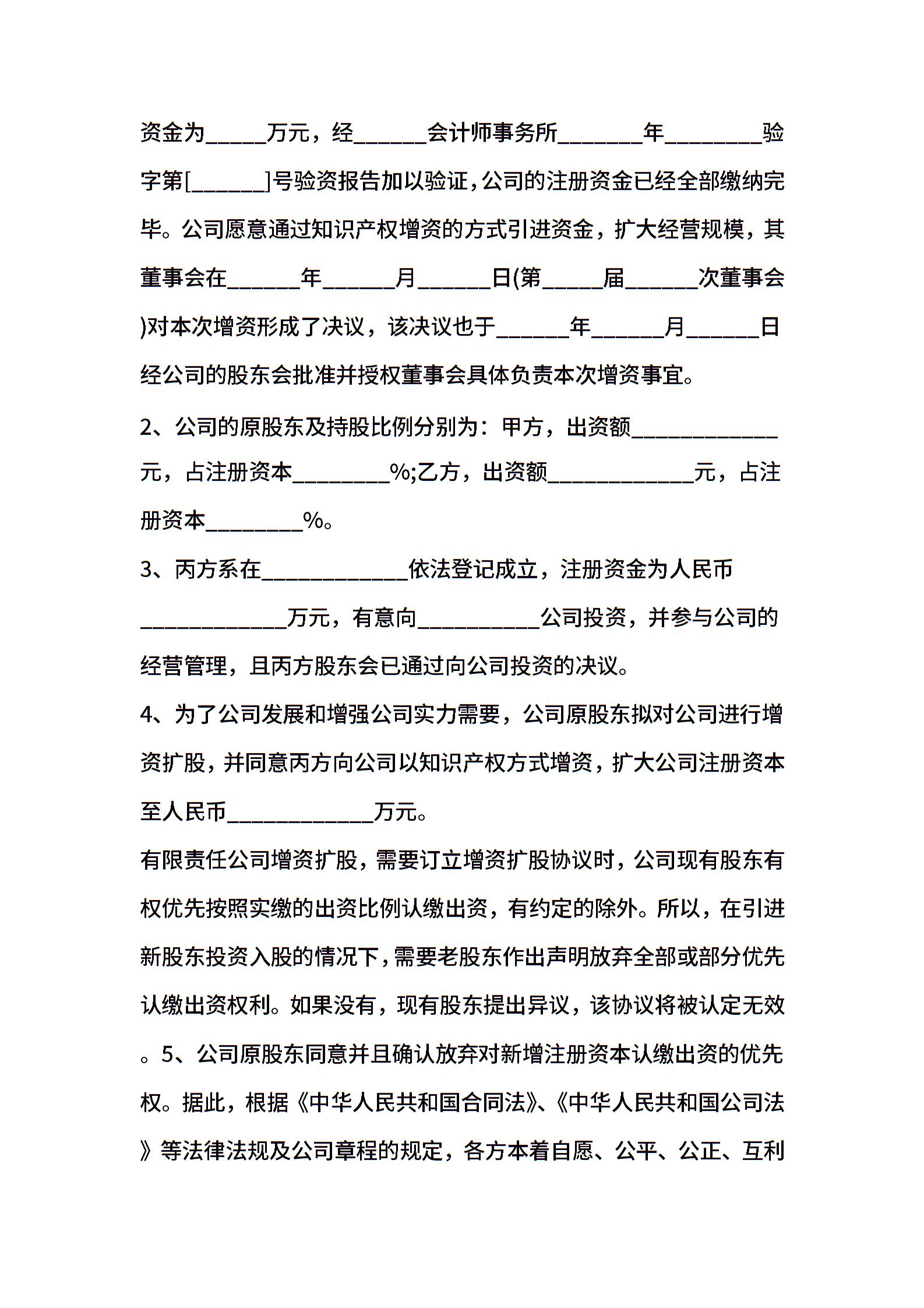 资金为_____万元，经______会计师事务所_______年________验字第[______]号验资报告加以验证，公司的注册资金已经全部缴纳完毕。公司愿意通过知识产权增资的方式引进资金，扩大经营规模，其董事会在______年______月______日(第_____届______次董事会)对本次增资形成了决议，该决议也于______年______月______日经公司的股东会批准并授权董事会具体负责本次增资事宜。

2、公司的原股东及持股比例分别为：甲方，出资额____________元，占注册资本________%;乙方，出资额____________元，占注册资本________%。

3、丙方系在____________依法登记成立，注册资金为人民币____________万元，有意向__________公司投资，并参与公司的经营管理，且丙方股东会已通过向公司投资的决议。

4、为了公司发展和增强公司实力需要，公司原股东拟对公司进行增资扩股，并同意丙方向公司以知识产权方式增资，扩大公司注册资本至人民币____________万元。

有限责任公司增资扩股，需要订立增资扩股协议时，公司现有股东有权优先按照实缴的出资比例认缴出资，有约定的除外。所以，在引进新股东投资入股的情况下，需要老股东作出声明放弃全部或部分优先认缴出资权利。如果没有，现有股东提出异议，该协议将被认定无效。5、公司原股东同意并且确认放弃对新增注册资本认缴出资的优先权。据此，根据《中华人民共和国合同法》、《中华人民共和国公司法》等法律法规及公司章程的规定，各方本着自愿、公平、公正、互利